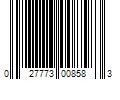 0 27773 00858 3